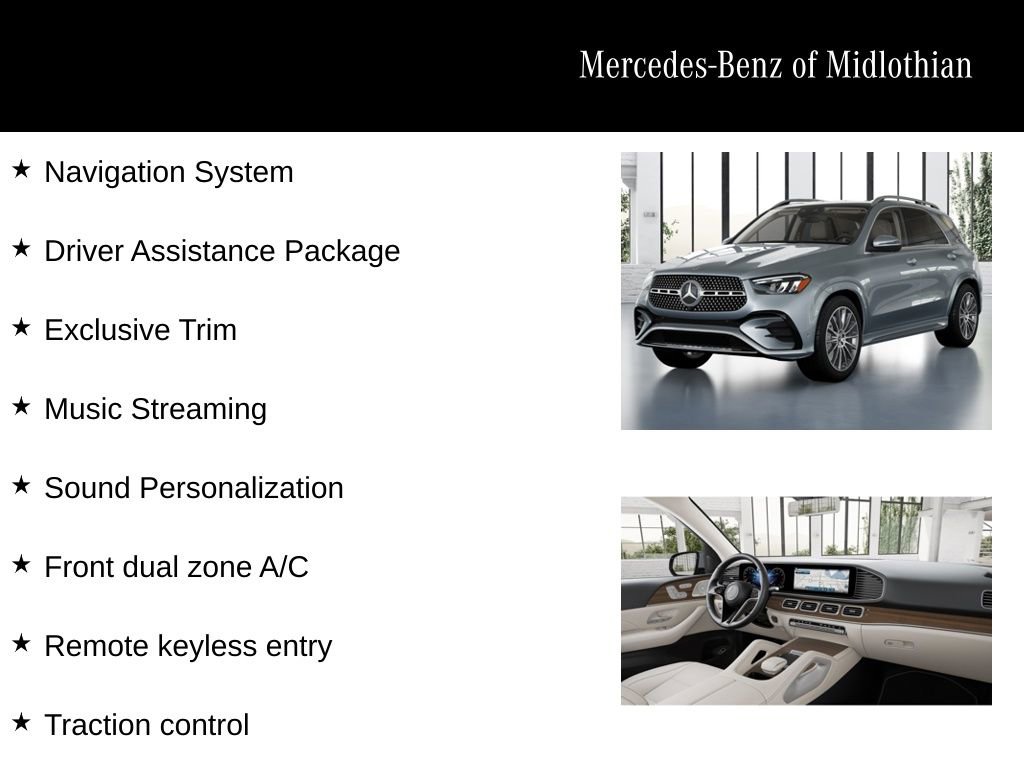 Mercedes-Benz of Midlothian

★ Navigation System

★ Driver Assistance Package

★ Exclusive Trim

★ Music Streaming

★ Sound Personalization

★ Front dual zone A/C

★ Remote keyless entry

★ Traction control